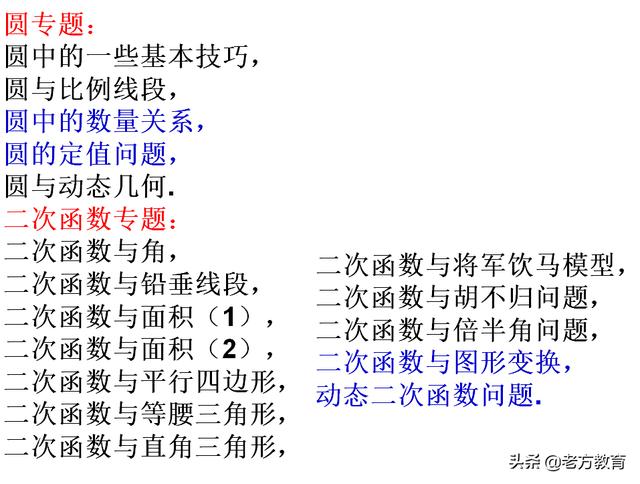 圆专题：
圆中的一些基本技巧，
圆与比例线段，
圆中的数量关系，
圆的定值问题，
圆与动态几何.
二次函数专题：
二次函数与角，
二次函数与铅垂线段，
二次函数与面积（1），
二次函数与面积（2），
二次函数与平行四边形，
二次函数与等腰三角形，
二次函数与直角三角形，

二次函数与将军饮马模型，
二次函数与胡不归问题，
二次函数与倍半角问题，
二次函数与图形变换，
动态二次函数问题.

头条 @老方教育